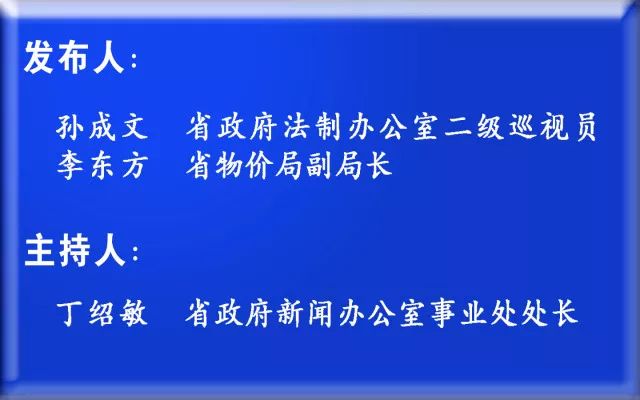 发布人：

孙成文　省政府法制办公室二级巡视员
李东方　省物价局副局长

主持人：

丁绍敏　省政府新闻办公室事业处处长